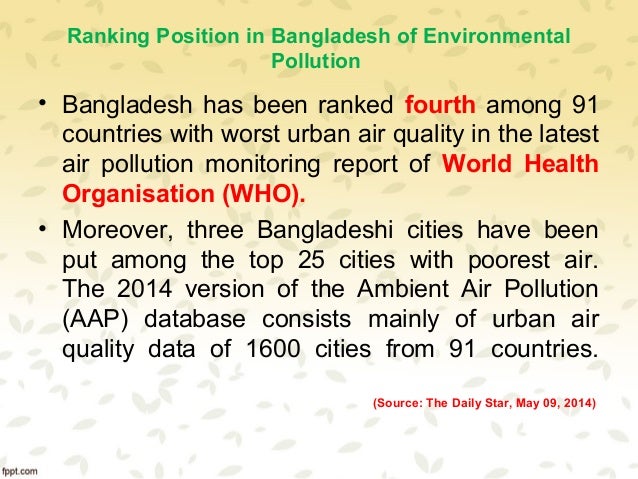 Ranking Position in Bangladesh of Environmental Pollution

• Bangladesh has been ranked fourth among 91 countries with worst urban air quality in the latest air pollution monitoring report of World Health Organisation (WHO).

• Moreover, three Bangladeshi cities have been put among the top 25 cities with poorest air. The 2014 version of the Ambient Air Pollution (AAP) database consists mainly of urban air quality data of 1600 cities from 91 countries.

(Source: The Daily Star, May 09, 2014)

fppt.com